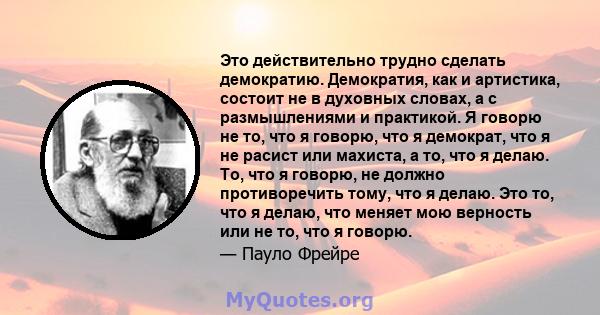 Это действительно трудно сделать демократию. Демократия, как и артистика, состоит не в духовных словах, а с размышлениями и практикой. Я говорю не то, что я говорю, что я демократ, что я не расист или махиста, а то, что я делаю. То, что я говорю, не должно противоречить тому, что я делаю. Это то, что я делаю, что меняет мою верность или не то, что я говорю.

— Пауло Фрейре

MyQuotes.org